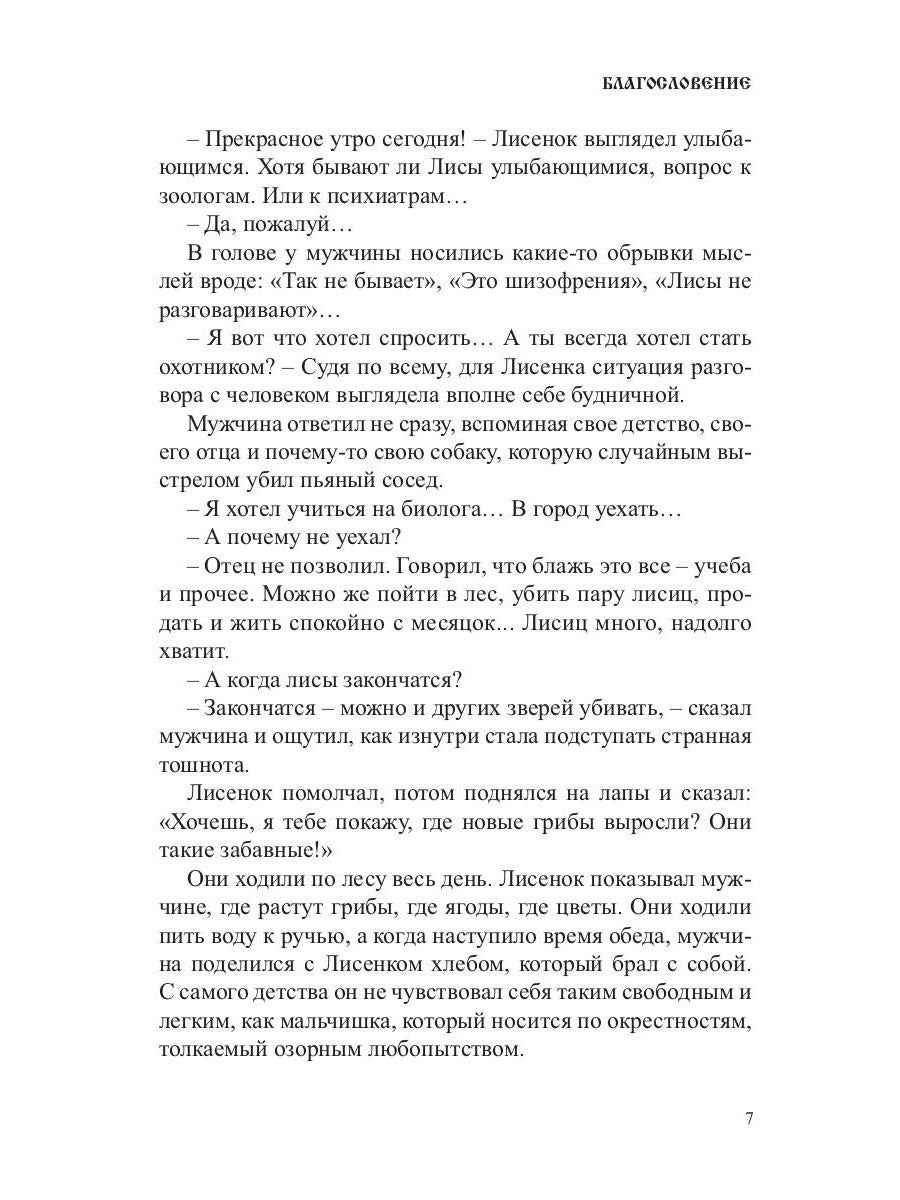 БЛАГОСЛОВЕНИЕ

– Прекрасное утро сегодня! – Лисенок выглядел улыбающимся. Хотя бывают ли Лисы улыбающимися, вопрос к зоологам. Или к психиатрам…

– Да, пожалуй…

В голове у мужчины носились какие-то обрывки мыслей вроде: «Так не бывает», «Это шизофрения», «Лисы не разговаривают»…

– Я вот что хотел спросить… А ты всегда хотел стать охотником? – Судя по всему, для Лисенка ситуация разговора с человеком выглядела вполне себе будничной.

Мужчина ответил не сразу, вспоминая свое детство, своего отца и почему-то свою собаку, которую случайным выстрелом убил пьяный сосед.

– Я хотел учиться на биолога… В город уехать…

– А почему не уехал?

– Отец не позволил. Говорил, что блажь это все – учеба и прочее. Можно же пойти в лес, убить пару лисиц, продать и жить спокойно с месяцок... Лисиц много, надолго хватит.

– А когда лисы закончатся?

– Закончатся – можно и других зверей убивать, – сказал мужчина и ощутил, как изнутри стала подступать странная тошнота.

Лисенок помолчал, потом поднялся на лапы и сказал: «Хочешь, я тебе покажу, где новые грибы выросли? Они такие забавные!»

Они ходили по лесу весь день. Лисенок показывал мужчине, где растут грибы, где ягоды, где цветы. Они ходили пить воду к ручью, а когда наступило время обеда, мужчина поделился с Лисенком хлебом, который брал с собой. С самого детства он не чувствовал себя таким свободным и легким, как мальчишка, который носится по окрестностям, толкаемый озорным любопытством.

7